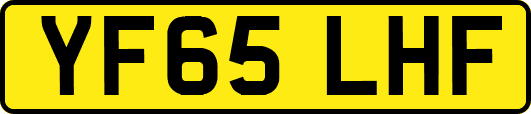 YF65 LHF